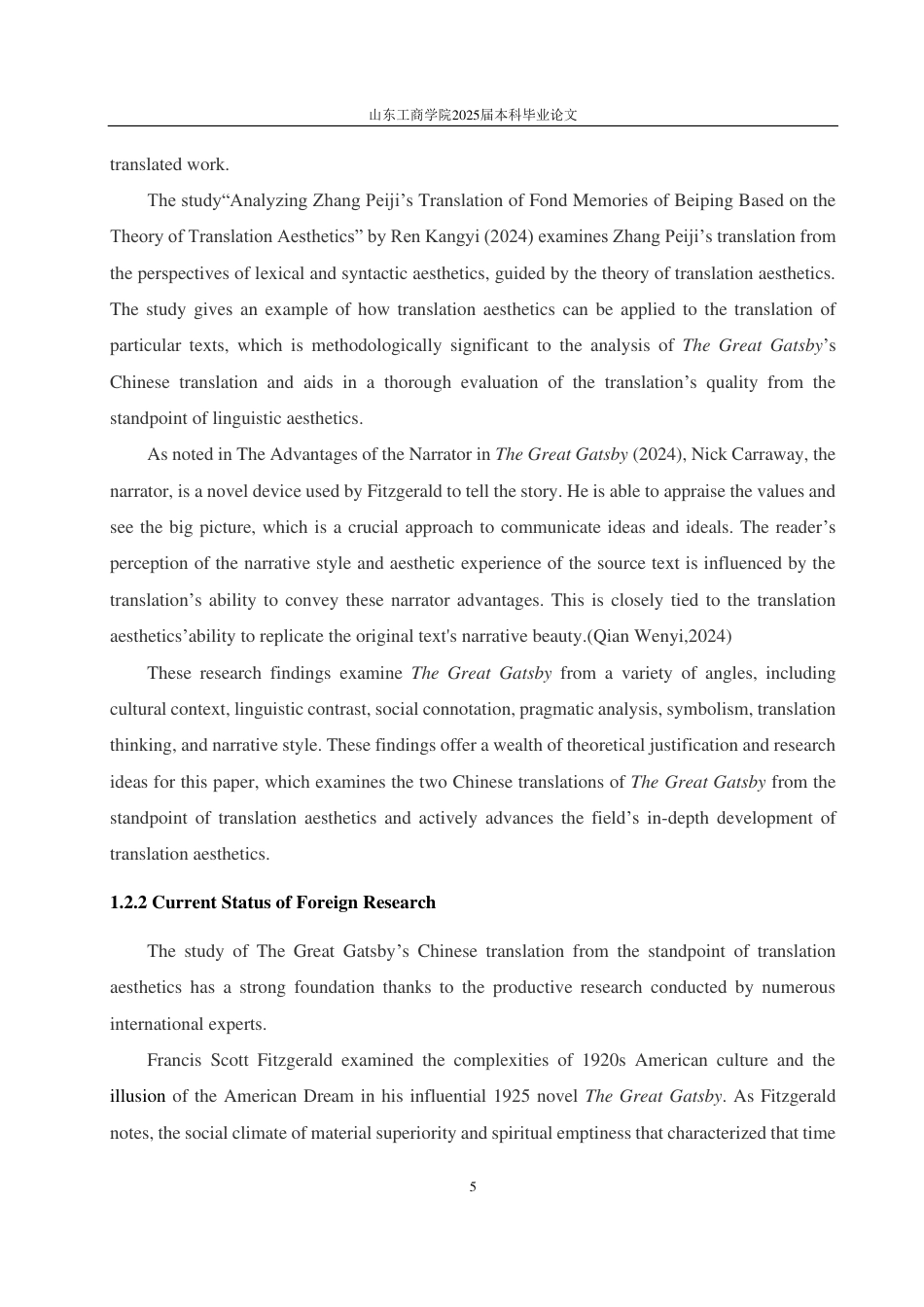 山东工商学院2025届本科毕业论文

translated work.

The study"Analyzing Zhang Peiji's Translation of Fond Memories of Beiping Based on the Theory of Translation Aesthetics" by Ren Kangyi (2024) examines Zhang Peiji's translation from the perspectives of lexical and syntactic aesthetics, guided by the theory of translation aesthetics. The study gives an example of how translation aesthetics can be applied to the translation of particular texts, which is methodologically significant to the analysis of The Great Gatsby's Chinese translation and aids in a thorough evaluation of the translation's quality from the standpoint of linguistic aesthetics.

As noted in The Advantages of the Narrator in The Great Gatsby (2024), Nick Carraway, the narrator, is a novel device used by Fitzgerald to tell the story. He is able to appraise the values and see the big picture, which is a crucial approach to communicate ideas and ideals. The reader's perception of the narrative style and aesthetic experience of the source text is influenced by the translation's ability to convey these narrator advantages. This is closely tied to the translation aesthetics'ability to replicate the original text's narrative beauty.(Qian Wenyi,2024)

These research findings examine The Great Gatsby from a variety of angles, including cultural context, linguistic contrast, social connotation, pragmatic analysis, symbolism, translation thinking, and narrative style. These findings offer a wealth of theoretical justification and research ideas for this paper, which examines the two Chinese translations of The Great Gatsby from the standpoint of translation aesthetics and actively advances the field's in-depth development of translation aesthetics.

1.2.2 Current Status of Foreign Research

The study of The Great Gatsby's Chinese translation from the standpoint of translation aesthetics has a strong foundation thanks to the productive research conducted by numerous international experts.

Francis Scott Fitzgerald examined the complexities of 1920s American culture and the illusion of the American Dream in his influential 1925 novel The Great Gatsby. As Fitzgerald notes, the social climate of material superiority and spiritual emptiness that characterized that time

5